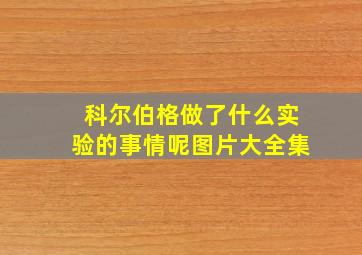 科尔伯格做了什么实验的事情呢图片大全集